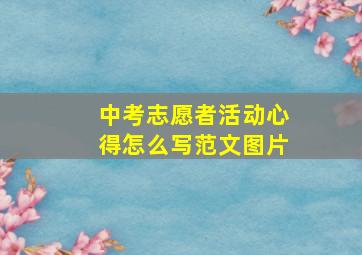 中考志愿者活动心得怎么写范文图片